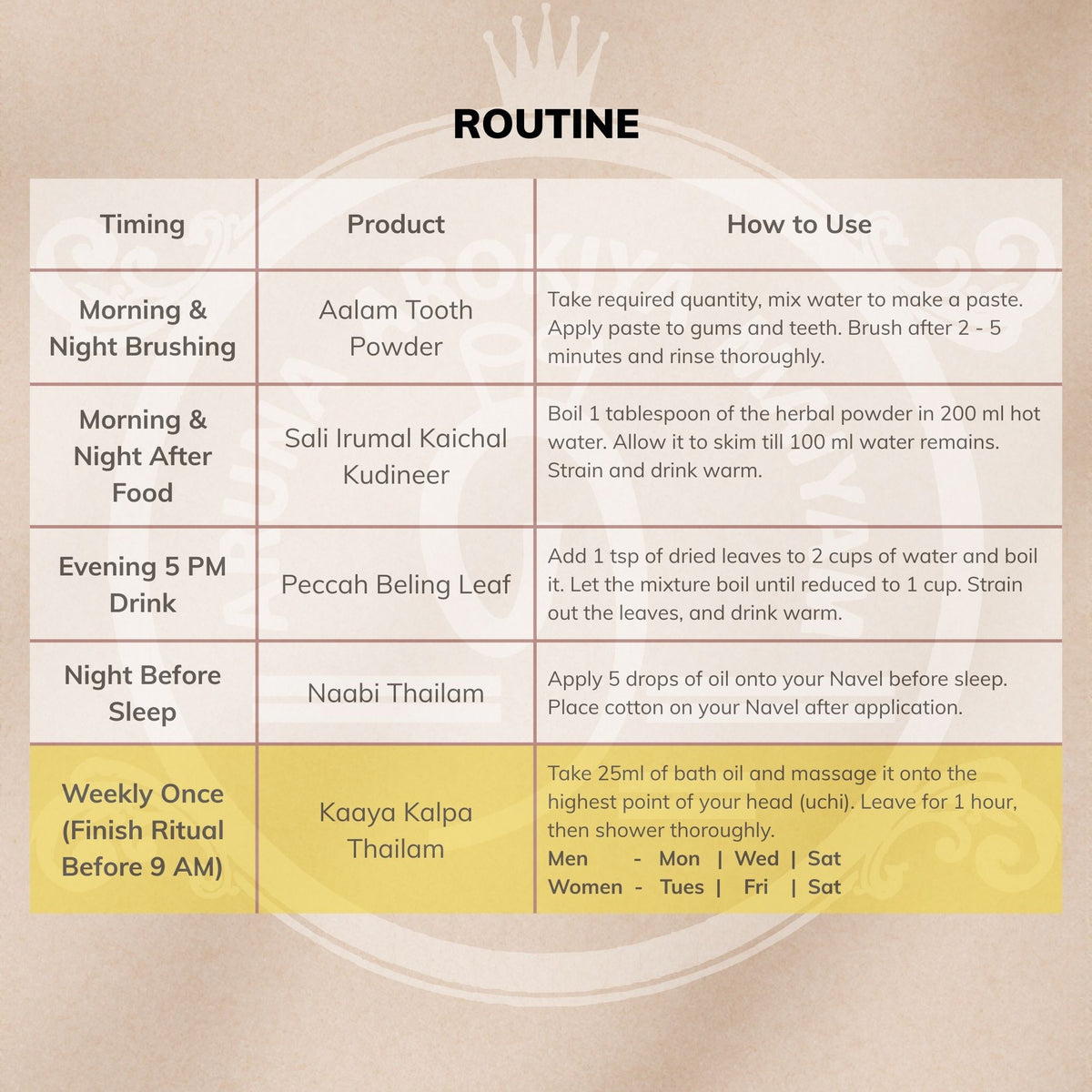 ROUTINE

| Timing | Product | How to Use |
|---|---|---|
| Morning & Night Brushing | Aalam Tooth Powder | Take required quantity, mix water to make a paste. Apply paste to gums and teeth. Brush after 2 - 5 minutes and rinse thoroughly. |
| Morning & Night After Food | Sali Irumal Kaichal Kudineer | Boil 1 tablespoon of the herbal powder in 200 ml hot water. Allow it to skim till 100 ml water remains. Strain and drink warm. |
| Evening 5 PM Drink | Peccah Beling Leaf | Add 1 tsp of dried leaves to 2 cups of water and boil it. Let the mixture boil until reduced to 1 cup. Strain out the leaves, and drink warm. |
| Night Before Sleep | Naabi Thailam | Apply 5 drops of oil onto your Navel before sleep. Place cotton on your Navel after application. |
| Weekly Once (Finish Ritual Before 9 AM) | Kaaya Kalpa Thailam | Take 25ml of bath oil and massage it onto the highest point of your head (uchi). Leave for 1 hour, then shower thoroughly. Men - Mon \| Wed \| Sat Women - Tues \| Fri \| Sat |